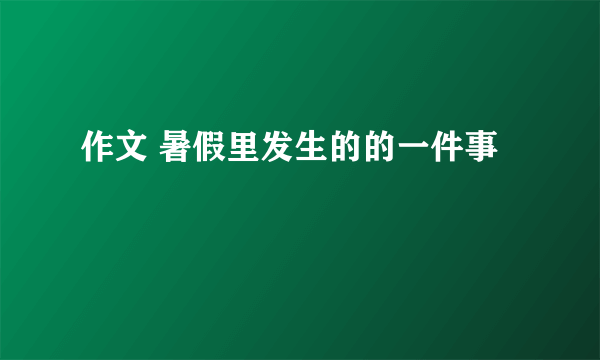 作文 暑假里发生的的一件事